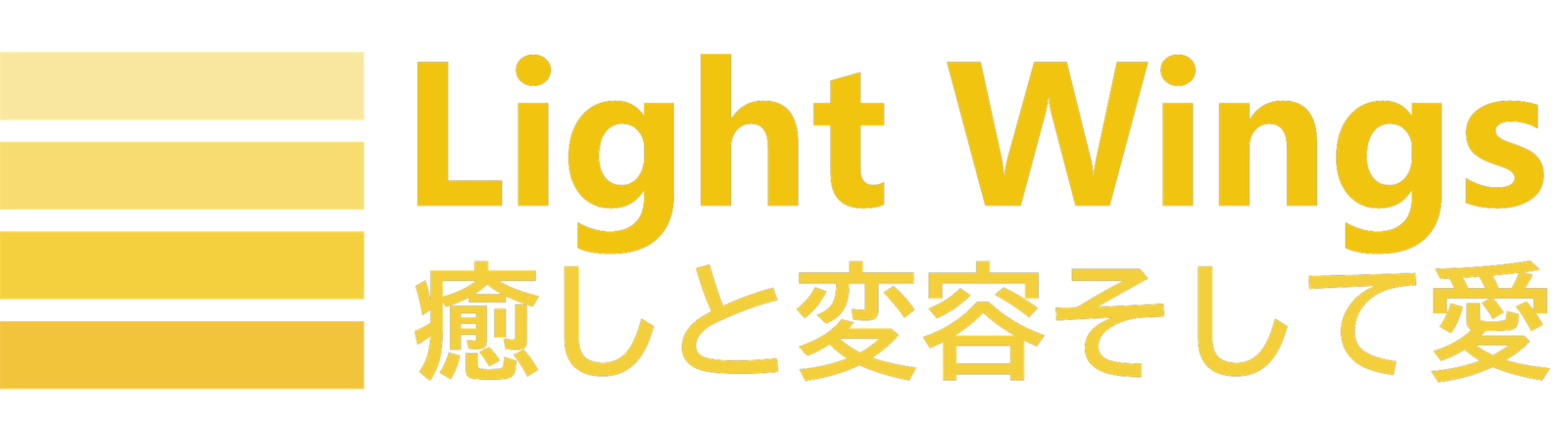 Light Wings
癒しと変容そして愛